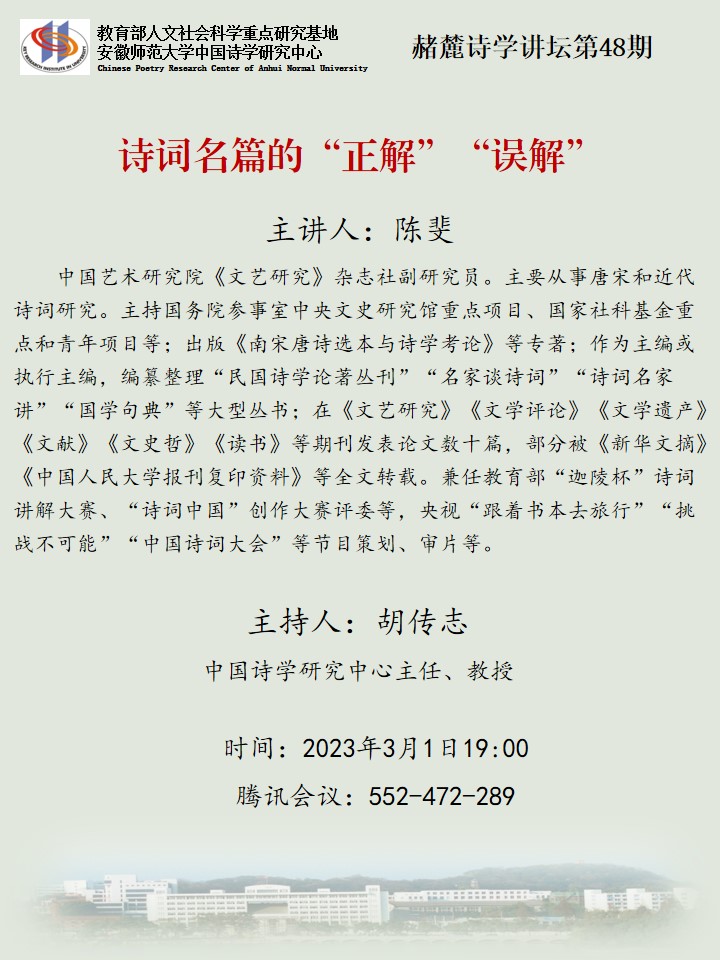 教育部人文社会科学重点研究基地
安徽师范大学中国诗学研究中心
Chinese Poetry Research Center of Anhui Normal University

赭麓诗学讲坛第48期

诗词名篇的“正解”“误解”

主讲人：陈斐

中国艺术研究院《文艺研究》杂志社副研究员。主要从事唐宋和近代诗词研究。主持国务院参事室中央文史研究馆重点项目、国家社科基金重点和青年项目等；出版《南宋唐诗选本与诗学考论》等专著；作为主编或执行主编，编纂整理“民国诗学论著丛刊”“名家谈诗词”“诗词名家讲”“国学句典”等大型丛书；在《文艺研究》《文学评论》《文学遗产》《文献》《文史哲》《读书》等期刊发表论文数十篇，部分被《新华文摘》《中国人民大学报刊复印资料》等全文转载。兼任教育部“迦陵杯”诗词讲解大赛、“诗词中国”创作大赛评委等，央视“跟着书本去旅行”“挑战不可能”“中国诗词大会”等节目策划、审片等。

主持人：胡传志

中国诗学研究中心主任、教授

时间：2023年3月1日19:00

腾讯会议：552-472-289